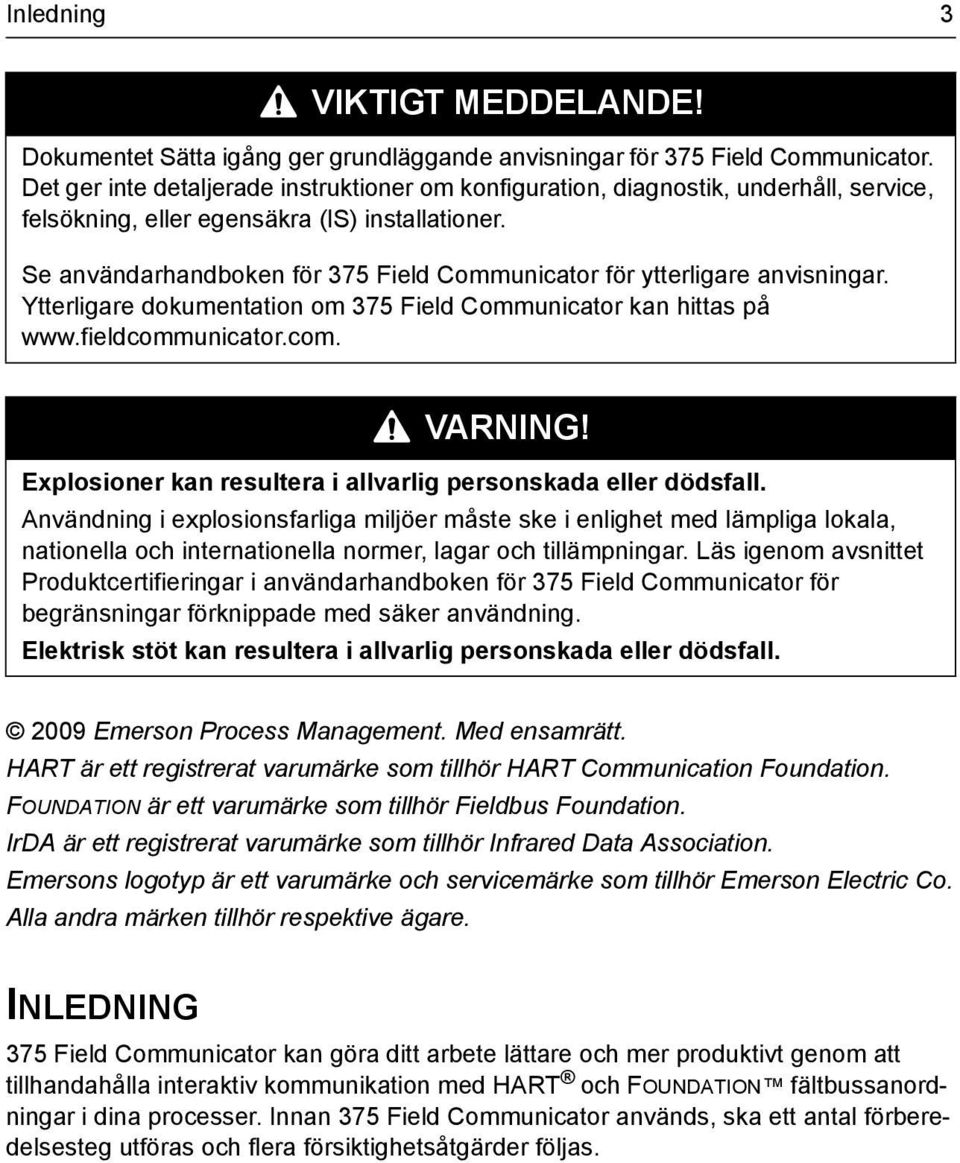 Inledning 3

VIKTIGT MEDDELANDE!

Dokumentet Sätta igång ger grundläggande anvisningar för 375 Field Communicator. Det ger inte detaljerade instruktioner om konfiguration, diagnostik, underhåll, service, felsökning, eller egensäkra (IS) installationer.

Se användarhandboken för 375 Field Communicator för ytterligare anvisningar. Ytterligare dokumentation om 375 Field Communicator kan hittas på www.fieldcommunicator.com.

VARNING!

Explosioner kan resultera i allvarlig personskada eller dödsfall.

Användning i explosionsfarliga miljöer måste ske i enlighet med lämpliga lokala, nationella och internationella normer, lagar och tillämpningar. Läs igenom avsnittet Produktcertifieringar i användarhandboken för 375 Field Communicator för begränsningar förknippade med säker användning.

Elektrisk stöt kan resultera i allvarlig personskada eller dödsfall.

© 2009 Emerson Process Management. Med ensamrätt.
HART är ett registrerat varumärke som tillhör HART Communication Foundation.
FOUNDATION är ett varumärke som tillhör Fieldbus Foundation.
IrDA är ett registrerat varumärke som tillhör Infrared Data Association.
Emersons logotyp är ett varumärke och servicemärke som tillhör Emerson Electric Co.
Alla andra märken tillhör respektive ägare.

INLEDNING

375 Field Communicator kan göra ditt arbete lättare och mer produktivt genom att tillhandahålla interaktiv kommunikation med HART® och FOUNDATION™ fältbussanordningar i dina processer. Innan 375 Field Communicator används, ska ett antal förberedelsesteg utföras och flera försiktighetsåtgärder följas.